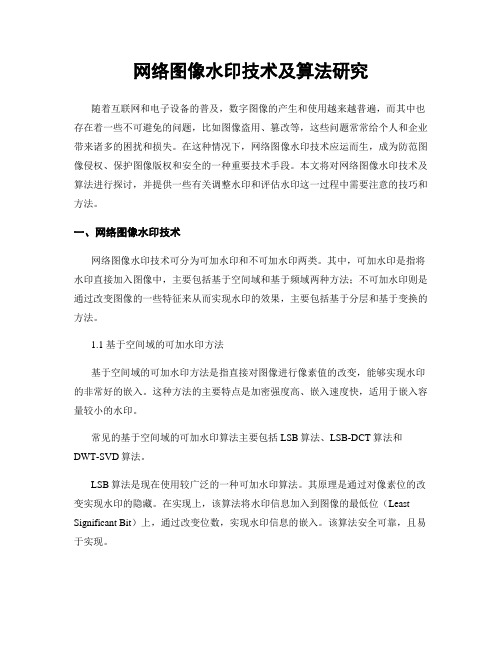 网络图像水印技术及算法研究

随着互联网和电子设备的普及，数字图像的产生和使用越来越普遍，而其中也存在着一些不可避免的问题，比如图像盗用、篡改等，这些问题常常给个人和企业带来诸多的困扰和损失。在这种情况下，网络图像水印技术应运而生，成为防范图像侵权、保护图像版权和安全的一种重要技术手段。本文将对网络图像水印技术及算法进行探讨，并提供一些有关调整水印和评估水印这一过程中需要注意的技巧和方法。

一、网络图像水印技术

网络图像水印技术可分为可加水印和不可加水印两类。其中，可加水印是指将水印直接加入图像中，主要包括基于空间域和基于频域两种方法；不可加水印则是通过改变图像的一些特征来从而实现水印的效果，主要包括基于分层和基于变换的方法。

1.1 基于空间域的可加水印方法

基于空间域的可加水印方法是指直接对图像进行像素值的改变，能够实现水印的非常好的嵌入。这种方法的主要特点是加密强度高、嵌入速度快，适用于嵌入容量较小的水印。

常见的基于空间域的可加水印算法主要包括 LSB 算法、LSB-DCT 算法和 DWT-SVD 算法。

LSB 算法是现在使用较广泛的一种可加水印算法。其原理是通过对像素位的改变实现水印的隐藏。在实现上，该算法将水印信息加入到图像的最低位（Least Significant Bit）上，通过改变位数，实现水印信息的嵌入。该算法安全可靠，且易于实现。